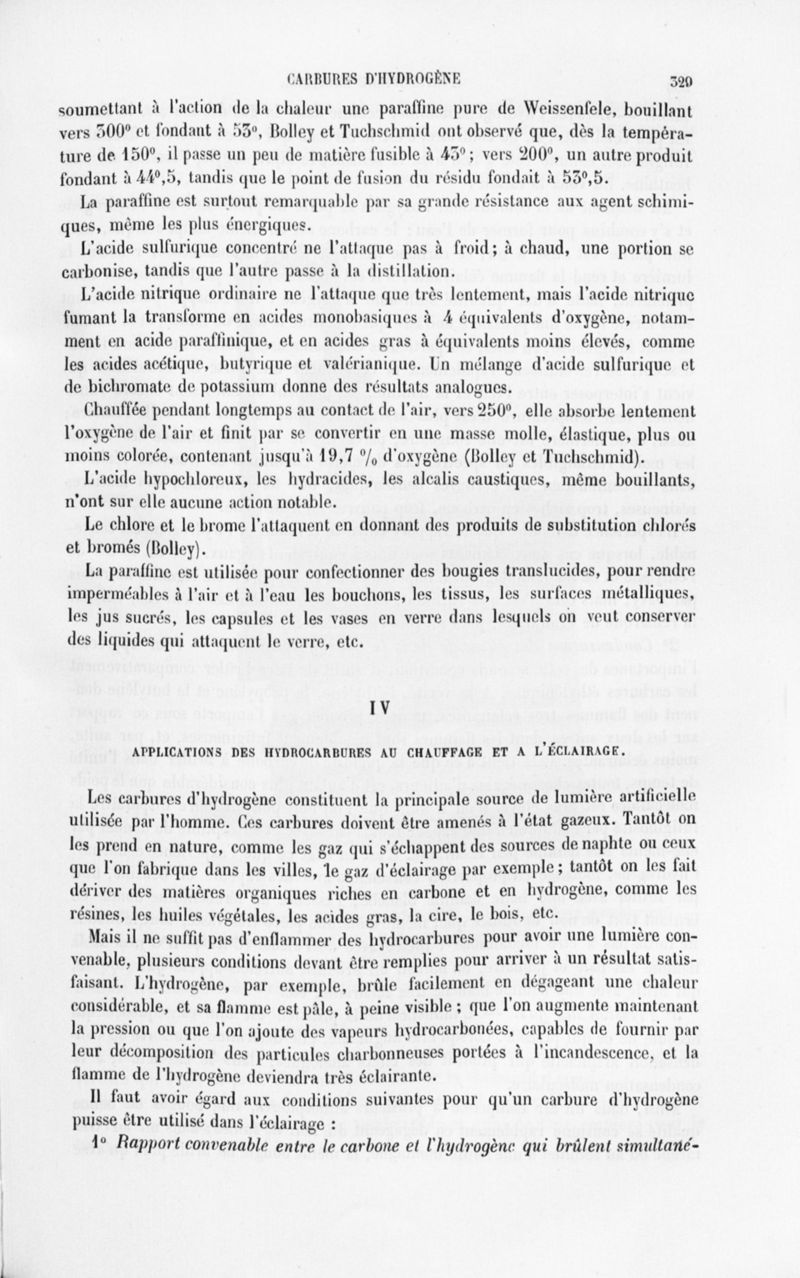 CARBURES D'HYDROGÈNE 329

soumettant à l'action de la chaleur une paraffine pure de Weissenfele, bouillant vers 300° et fondant à 53°, Bolley et Tuchschmid ont observé que, dès la température de 150°, il passe un peu de matière fusible à 45°; vers 200°, un autre produit fondant à 44°,5, tandis que le point de fusion du résidu fondait à 53°,5.

La paraffine est surtout remarquable par sa grande résistance aux agent schimiques, même les plus énergiques.

L'acide sulfurique concentré ne l'attaque pas à froid; à chaud, une portion se carbonise, tandis que l'autre passe à la distillation.

L'acide nitrique ordinaire ne l'attaque que très lentement, mais l'acide nitrique fumant la transforme en acides monobasiques à 4 équivalents d'oxygène, notamment en acide paraffinique, et en acides gras à équivalents moins élevés, comme les acides acétique, butyrique et valérianique. Un mélange d'acide sulfurique et de bichromate de potassium donne des résultats analogues.

Chauffée pendant longtemps au contact de l'air, vers 250°, elle absorbe lentement l'oxygène de l'air et finit par se convertir en une masse molle, élastique, plus ou moins colorée, contenant jusqu'à 19,7 % d'oxygène (Bolley et Tuchschmid).

L'acide hypochloreux, les hydracides, les alcalis caustiques, même bouillants, n'ont sur elle aucune action notable.

Le chlore et le brome l'attaquent en donnant des produits de substitution chlorés et bromés (Bolley).

La paraffine est utilisée pour confectionner des bougies translucides, pour rendre imperméables à l'air et à l'eau les bouchons, les tissus, les surfaces métalliques, les jus sucrés, les capsules et les vases en verre dans lesquels on veut conserver des liquides qui attaquent le verre, etc.

IV

APPLICATIONS DES HYDROCARBURES AU CHAUFFAGE ET A L'ÉCLAIRAGE.

Les carbures d'hydrogène constituent la principale source de lumière artificielle utilisée par l'homme. Ces carbures doivent être amenés à l'état gazeux. Tantôt on les prend en nature, comme les gaz qui s'échappent des sources de naphte ou ceux que l'on fabrique dans les villes, le gaz d'éclairage par exemple; tantôt on les fait dériver des matières organiques riches en carbone et en hydrogène, comme les résines, les huiles végétales, les acides gras, la cire, le bois, etc.

Mais il ne suffit pas d'enflammer des hydrocarbures pour avoir une lumière convenable, plusieurs conditions devant être remplies pour arriver à un résultat satisfaisant. L'hydrogène, par exemple, brûle facilement en dégageant une chaleur considérable, et sa flamme est pâle, à peine visible; que l'on augmente maintenant la pression ou que l'on ajoute des vapeurs hydrocarbonées, capables de fournir par leur décomposition des particules charbonneuses portées à l'incandescence, et la flamme de l'hydrogène deviendra très éclairante.

Il faut avoir égard aux conditions suivantes pour qu'un carbure d'hydrogène puisse être utilisé dans l'éclairage :

1° Rapport convenable entre le carbone et l'hydrogène qui brûlent simultané-